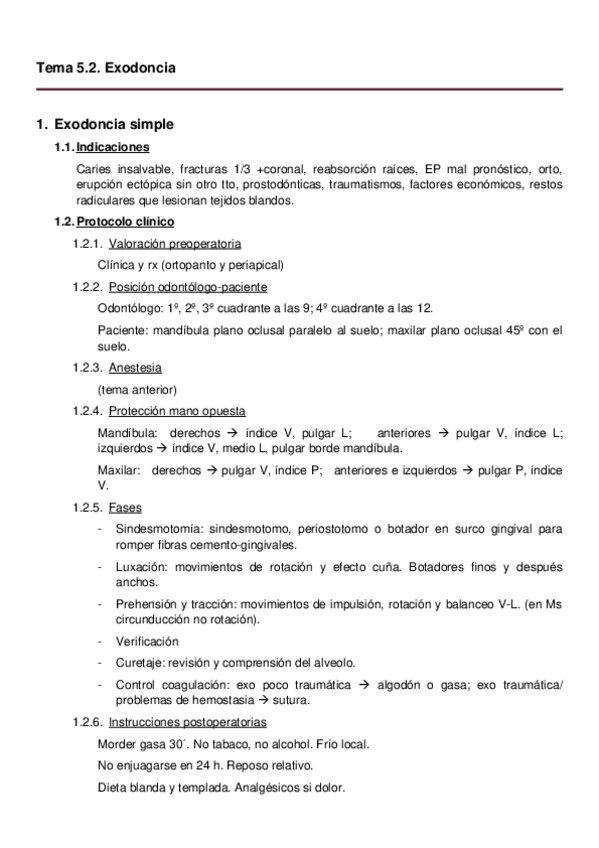 Tema 5.2. Exodoncia

1. Exodoncia simple

1.1. Indicaciones

Caries insalvable, fracturas 1/3 +coronal, reabsorción raíces, EP mal pronóstico, orto, erupción ectópica sin otro tto, prostodónticas, traumatismos, factores económicos, restos radiculares que lesionan tejidos blandos.

1.2. Protocolo clínico

1.2.1. Valoración preoperatoria

Clínica y rx (ortopanto y periapical)

1.2.2. Posición odontólogo-paciente

Odontólogo: 1º, 2º, 3º cuadrante a las 9; 4º cuadrante a las 12.

Paciente: mandíbula plano oclusal paralelo al suelo; maxilar plano oclusal 45º con el suelo.

1.2.3. Anestesia

(tema anterior)

1.2.4. Protección mano opuesta

Mandíbula: derechos → índice V, pulgar L; anteriores → pulgar V, índice L; izquierdos → índice V, medio L, pulgar borde mandíbula.

Maxilar: derechos → pulgar V, índice P; anteriores e izquierdos → pulgar P, índice V.

1.2.5. Fases

- Sindesmotomía: sindesmotomo, periostotomo o botador en surco gingival para romper fibras cemento-gingivales.
- Luxación: movimientos de rotación y efecto cuña. Botadores finos y después anchos.
- Prehensión y tracción: movimientos de impulsión, rotación y balanceo V-L. (en Ms circunducción no rotación).
- Verificación
- Curetaje: revisión y comprensión del alveolo.
- Control coagulación: exo poco traumática → algodón o gasa; exo traumática/ problemas de hemostasia → sutura.

1.2.6. Instrucciones postoperatorias

Morder gasa 30´. No tabaco, no alcohol. Frío local.

No enjuagarse en 24 h. Reposo relativo.

Dieta blanda y templada. Analgésicos si dolor.